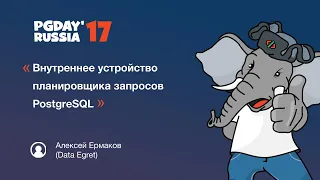 PGDAY' RUSSIA 17

« Внутреннее устройство планировщика запросов PostgreSQL »

Алексей Ермаков
(Data Egret)